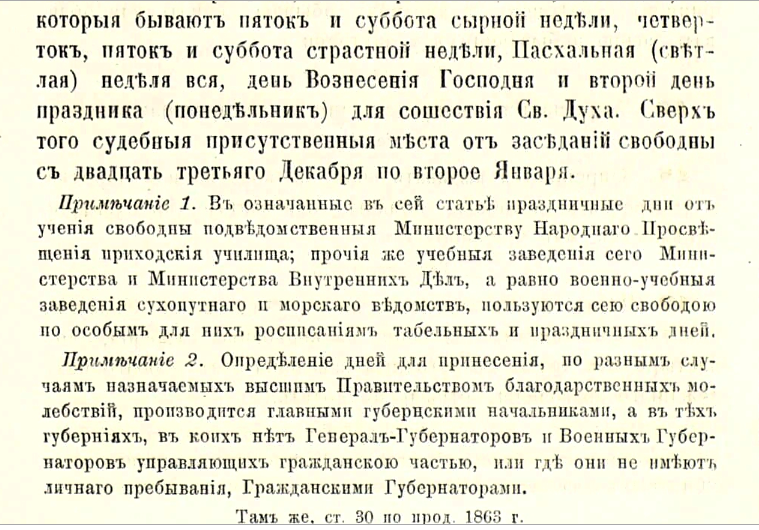 которыя бываютъ пятокъ и суббота сырной недѣли, четвертокъ, пятокъ и суббота страстной недѣли, Пасхальная (свѣтлая) недѣля вся, день Вознесенія Господня и второй день праздника (понедѣльникъ) для сошествія Св. Духа. Сверхъ того судебныя присутственныя мѣста отъ засѣданій свободны съ двадцать третьяго Декабря по второе Января.

Примѣчаніе 1. Въ означанные въ сей статьѣ праздничные дни отъ ученія свободны подвѣдомственныя Министерству Народнаго Просвѣщенія приходскія училища; прочія же учебныя заведенія сего Министерства и Министерства Внутреннихъ Дѣлъ, а равно военно-учебныя заведенія сухопутнаго и морскаго вѣдомствъ, пользуются сею свободою по особымъ для нихъ росписаніямъ табельныхъ и праздничныхъ дней.

Примѣчаніе 2. Опредѣленіе дней для принесенія, по разнымъ случаямъ назначаемыхъ высшимъ Правительствомъ благодарственныхъ молебствій, производится главными губернскими начальниками, а въ тѣхъ губерніяхъ, въ коихъ нѣтъ Генералъ-Губернаторовъ и Военныхъ Губернаторовъ управляющихъ гражданскою частью, или гдѣ они не имѣютъ личнаго пребыванія, Гражданскими Губернаторами.

Тамъ же, ст. 30 по прод. 1863 г.